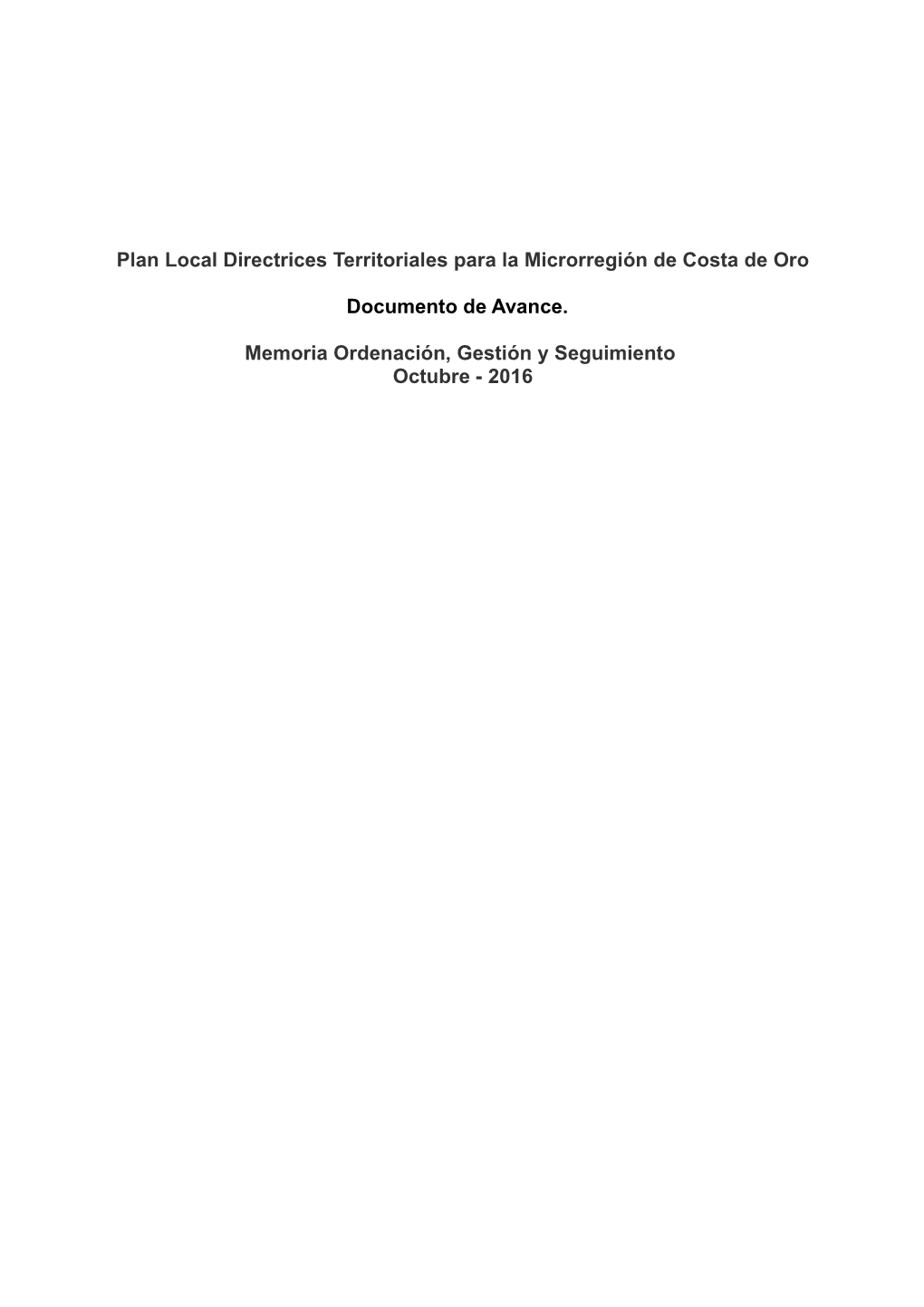 Plan Local Directrices Territoriales para la Microrregión de Costa de Oro

Documento de Avance.

Memoria Ordenación, Gestión y Seguimiento
Octubre - 2016